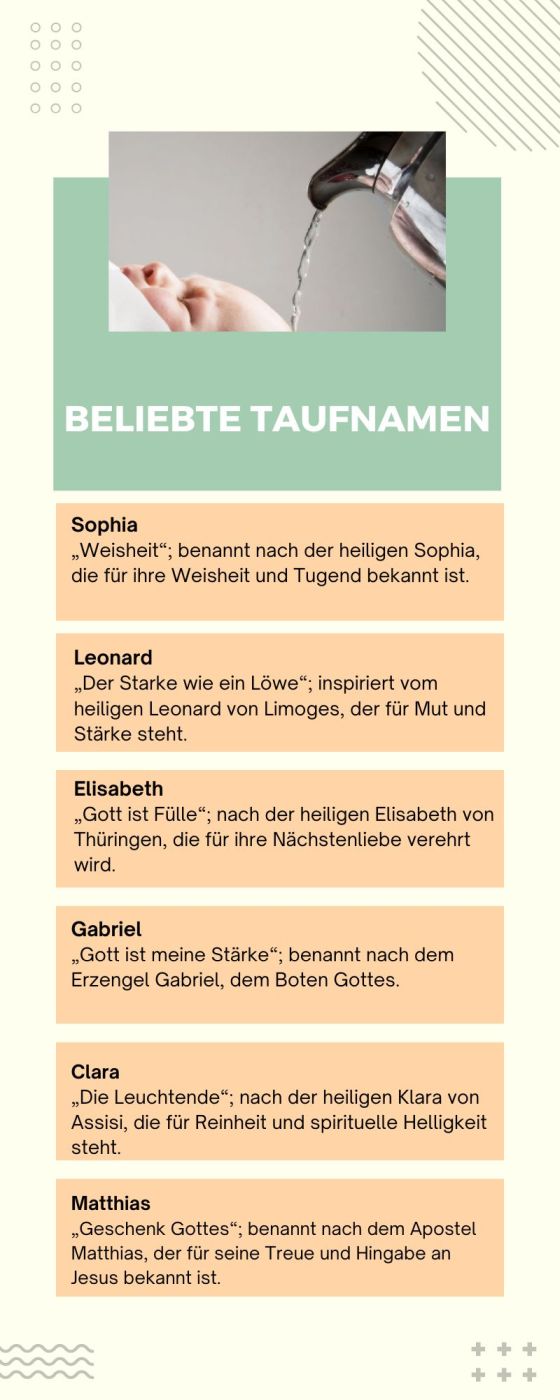 BELIEBTE TAUFNAMEN

Sophia
„Weisheit“; benannt nach der heiligen Sophia, die für ihre Weisheit und Tugend bekannt ist.

Leonard
„Der Starke wie ein Löwe“; inspiriert vom heiligen Leonard von Limoges, der für Mut und Stärke steht.

Elisabeth
„Gott ist Fülle“; nach der heiligen Elisabeth von Thüringen, die für ihre Nächstenliebe verehrt wird.

Gabriel
„Gott ist meine Stärke“; benannt nach dem Erzengel Gabriel, dem Boten Gottes.

Clara
„Die Leuchtende“; nach der heiligen Klara von Assisi, die für Reinheit und spirituelle Helligkeit steht.

Matthias
„Geschenk Gottes“; benannt nach dem Apostel Matthias, der für seine Treue und Hingabe an Jesus bekannt ist.